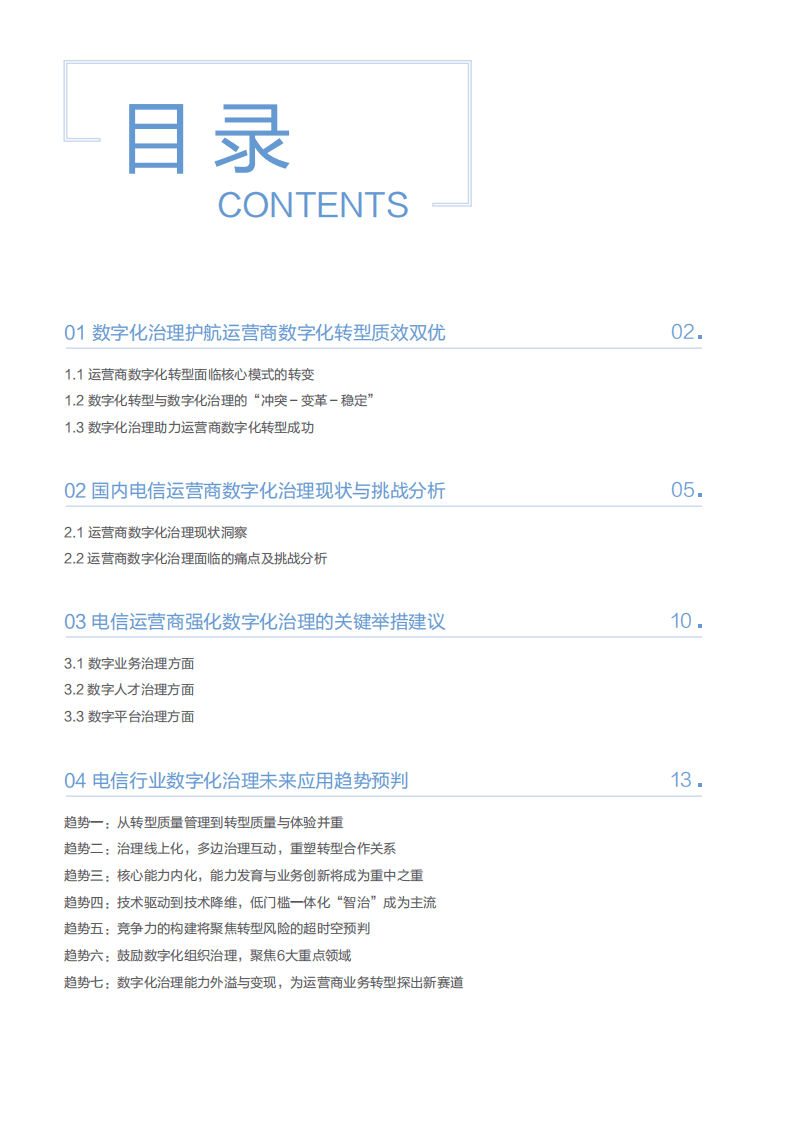 目录
CONTENTS

01 数字化治理护航运营商数字化转型质效双优 02.

1.1 运营商数字化转型面临核心模式的转变
1.2 数字化转型与数字化治理的“冲突－变革－稳定”
1.3 数字化治理助力运营商数字化转型成功

02 国内电信运营商数字化治理现状与挑战分析 05.

2.1 运营商数字化治理现状洞察
2.2 运营商数字化治理面临的痛点及挑战分析

03 电信运营商强化数字化治理的关键举措建议 10.

3.1 数字业务治理方面
3.2 数字人才治理方面
3.3 数字平台治理方面

04 电信行业数字化治理未来应用趋势预判 13.

趋势一：从转型质量管理到转型质量与体验并重
趋势二：治理线上化，多边治理互动，重塑转型合作关系
趋势三：核心能力内化，能力发育与业务创新将成为重中之重
趋势四：技术驱动到技术降维，低门槛一体化“智治”成为主流
趋势五：竞争力的构建将聚焦转型风险的超时空预判
趋势六：鼓励数字化组织治理，聚焦6大重点领域
趋势七：数字化治理能力外溢与变现，为运营商业务转型探出新赛道